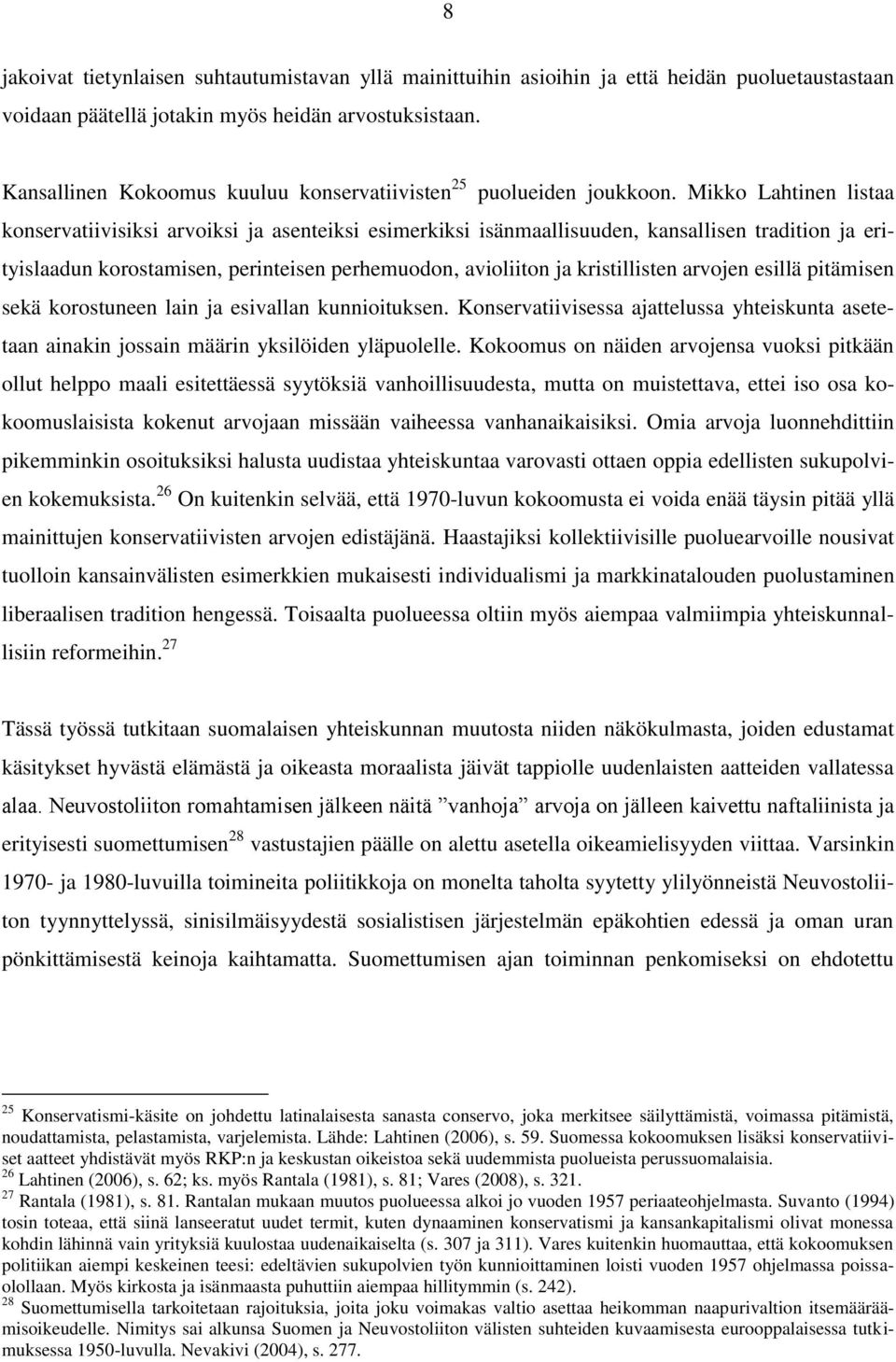 8

jakoivat tietynlaisen suhtautumistavan yllä mainittuihin asioihin ja että heidän puoluetaustastaan voidaan päätellä jotakin myös heidän arvostuksistaan.

Kansallinen Kokoomus kuuluu konservatiivisten$^{25}$ puolueiden joukkoon. Mikko Lahtinen listaa konservatiivisiksi arvoiksi ja asenteiksi esimerkiksi isänmaallisuuden, kansallisen tradition ja erityislaadun korostamisen, perinteisen perhemuodon, avioliiton ja kristillisten arvojen esillä pitämisen sekä korostuneen lain ja esivallan kunnioituksen. Konservatiivisessa ajattelussa yhteiskunta asetetaan ainakin jossain määrin yksilöiden yläpuolelle. Kokoomus on näiden arvojensa vuoksi pitkään ollut helppo maali esitettäessä syytöksiä vanhoillisuudesta, mutta on muistettava, ettei iso osa kokoomuslaisista kokenut arvojaan missään vaiheessa vanhanaikaisiksi. Omia arvoja luonnehdittiin pikemminkin osoituksiksi halusta uudistaa yhteiskuntaa varovasti ottaen oppia edellisten sukupolvien kokemuksista.$^{26}$ On kuitenkin selvää, että 1970-luvun kokoomusta ei voida enää täysin pitää yllä mainittujen konservatiivisten arvojen edistäjänä. Haastajiksi kollektiivisille puoluearvoille nousivat tuolloin kansainvälisten esimerkkien mukaisesti individualismi ja markkinatalouden puolustaminen liberaalisen tradition hengessä. Toisaalta puolueessa oltiin myös aiempaa valmiimpia yhteiskunnallisiin reformeihin.$^{27}$

Tässä työssä tutkitaan suomalaisen yhteiskunnan muutosta niiden näkökulmasta, joiden edustamat käsitykset hyvästä elämästä ja oikeasta moraalista jäivät tappiolle uudenlaisten aatteiden vallatessa alaa. Neuvostoliiton romahtamisen jälkeen näitä ”vanhoja” arvoja on jälleen kaivettu naftaliinista ja erityisesti suomettumisen$^{28}$ vastustajien päälle on alettu asetella oikeamielisyyden viittaa. Varsinkin 1970- ja 1980-luvuilla toimineita poliitikkoja on monelta taholta syytetty ylilyönneistä Neuvostoliiton tyynnyttelyssä, sinisilmäisyydestä sosialistisen järjestelmän epäkohtien edessä ja oman uran pönkittämisestä keinoja kaihtamatta. Suomettumisen ajan toiminnan penkomiseksi on ehdotettu

$^{25}$ Konservatismi-käsite on johdettu latinalaisesta sanasta conservo, joka merkitsee säilyttämistä, voimassa pitämistä, noudattamista, pelastamista, varjelemista. Lähde: Lahtinen (2006), s. 59. Suomessa kokoomuksen lisäksi konservatiiviset aatteet yhdistävät myös RKP:n ja keskustan oikeistoa sekä uudemmista puolueista perussuomalaisia.
$^{26}$ Lahtinen (2006), s. 62; ks. myös Rantala (1981), s. 81; Vares (2008), s. 321.
$^{27}$ Rantala (1981), s. 81. Rantalan mukaan muutos puolueessa alkoi jo vuoden 1957 periaateohjelmasta. Suvanto (1994) tosin toteaa, että siinä lanseeratut uudet termit, kuten dynaaminen konservatismi ja kansankapitalismi olivat monessa kohdin lähinnä vain yrityksiä kuulostaa uudenaikaiselta (s. 307 ja 311). Vares kuitenkin huomauttaa, että kokoomuksen politiikan aiempi keskeinen teesi: edeltävien sukupolvien työn kunnioittaminen loisti vuoden 1957 ohjelmassa poissaolollaan. Myös kirkosta ja isänmaasta puhuttiin aiempaa hillitymmin (s. 242).
$^{28}$ Suomettumisella tarkoitetaan rajoituksia, joita joku voimakas valtio asettaa heikomman naapurivaltion itsemääräämisoikeudelle. Nimitys sai alkunsa Suomen ja Neuvostoliiton välisten suhteiden kuvaamisesta eurooppalaisessa tutkimuksessa 1950-luvulla. Nevakivi (2004), s. 277.